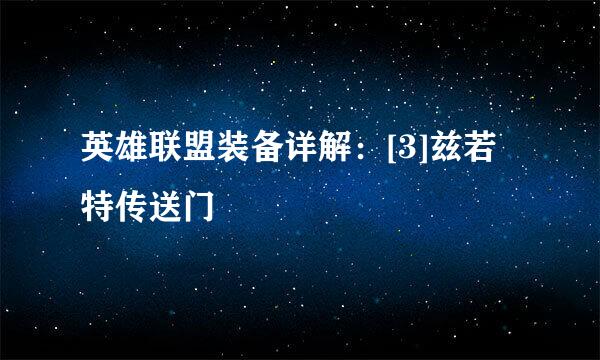 英雄联盟装备详解：[3]兹若特传送门